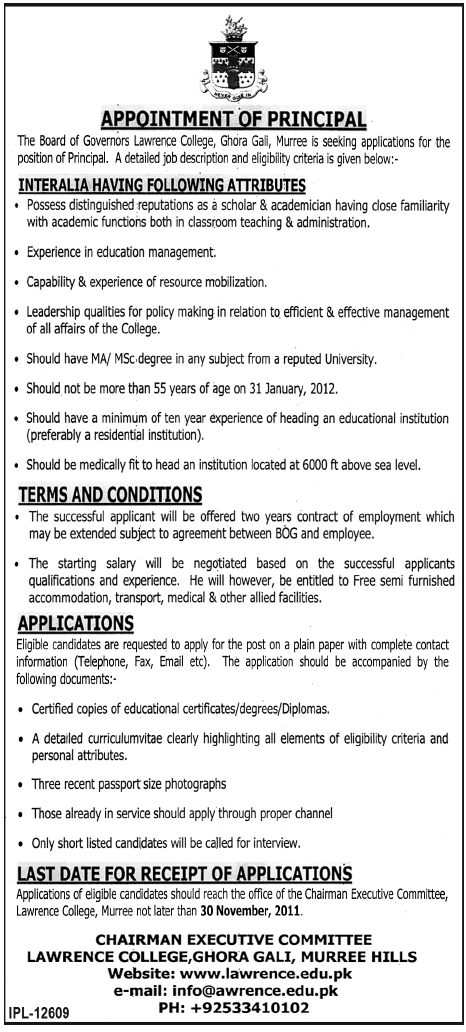 APPOINTMENT OF PRINCIPAL

The Board of Governors Lawrence College, Ghora Gali, Murree is seeking applications for the position of Principal. A detailed job description and eligibility criteria is given below:-

INTERALIA HAVING FOLLOWING ATTRIBUTES

• Possess distinguished reputations as a scholar & academician having close familiarity with academic functions both in classroom teaching & administration.

• Experience in education management.

• Capability & experience of resource mobilization.

• Leadership qualities for policy making in relation to efficient & effective management of all affairs of the College.

• Should have MA/ MSc degree in any subject from a reputed University.

• Should not be more than 55 years of age on 31 January, 2012.

• Should have a minimum of ten year experience of heading an educational institution (preferably a residential institution).

• Should be medically fit to head an institution located at 6000 ft above sea level.

TERMS AND CONDITIONS

• The successful applicant will be offered two years contract of employment which may be extended subject to agreement between BOG and employee.

• The starting salary will be negotiated based on the successful applicants qualifications and experience. He will however, be entitled to Free semi furnished accommodation, transport, medical & other allied facilities.

APPLICATIONS

Eligible candidates are requested to apply for the post on a plain paper with complete contact information (Telephone, Fax, Email etc). The application should be accompanied by the following documents:-

• Certified copies of educational certificates/degrees/Diplomas.

• A detailed curriculumvitae clearly highlighting all elements of eligibility criteria and personal attributes.

• Three recent passport size photographs

• Those already in service should apply through proper channel

• Only short listed candidates will be called for interview.

LAST DATE FOR RECEIPT OF APPLICATIONS

Applications of eligible candidates should reach the office of the Chairman Executive Committee, Lawrence College, Murree not later than 30 November, 2011.

CHAIRMAN EXECUTIVE COMMITTEE
LAWRENCE COLLEGE,GHORA GALI, MURREE HILLS
Website: www.lawrence.edu.pk
e-mail: info@awrence.edu.pk
PH: +92533410102

IPL-12609